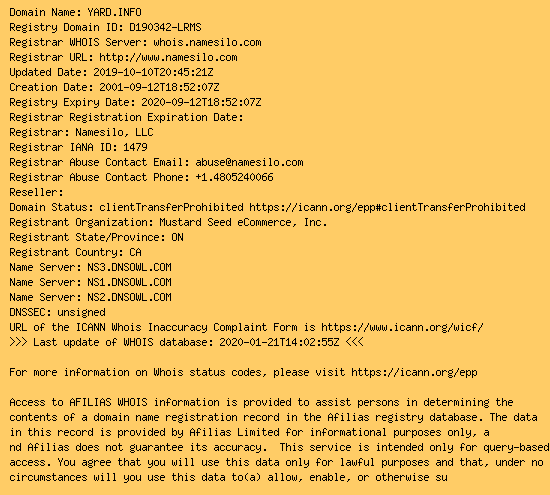 Domain Name: YARD.INFO
Registry Domain ID: D190342-LRMS
Registrar WHOIS Server: whois.namesilo.com
Registrar URL: http://www.namesilo.com
Updated Date: 2019-10-10T20:45:21Z
Creation Date: 2001-09-12T18:52:07Z
Registry Expiry Date: 2020-09-12T18:52:07Z
Registrar Registration Expiration Date:
Registrar: Namesilo, LLC
Registrar IANA ID: 1479
Registrar Abuse Contact Email: abuse@namesilo.com
Registrar Abuse Contact Phone: +1.4805240066
Reseller:
Domain Status: clientTransferProhibited https://icann.org/epp#clientTransferProhibited
Registrant Organization: Mustard Seed eCommerce, Inc.
Registrant State/Province: ON
Registrant Country: CA
Name Server: NS3.DNSOWL.COM
Name Server: NS1.DNSOWL.COM
Name Server: NS2.DNSOWL.COM
DNSSEC: unsigned
URL of the ICANN Whois Inaccuracy Complaint Form is https://www.icann.org/wicf/
>>> Last update of WHOIS database: 2020-01-21T14:02:55Z <<<

For more information on Whois status codes, please visit https://icann.org/epp

Access to AFILIAS WHOIS information is provided to assist persons in determining the contents of a domain name registration record in the Afilias registry database. The data in this record is provided by Afilias Limited for informational purposes only, a nd Afilias does not guarantee its accuracy. This service is intended only for query-based access. You agree that you will use this data only for lawful purposes and that, under no circumstances will you use this data to(a) allow, enable, or otherwise su